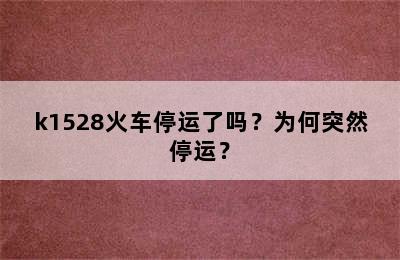 k1528火车停运了吗？为何突然停运？